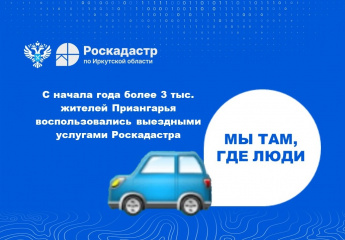 Роскадастр
по Иркутской области

С начала года более 3 тыс. жителей Приангарья воспользовались выездными услугами Роскадастра

МЫ ТАМ, ГДЕ ЛЮДИ